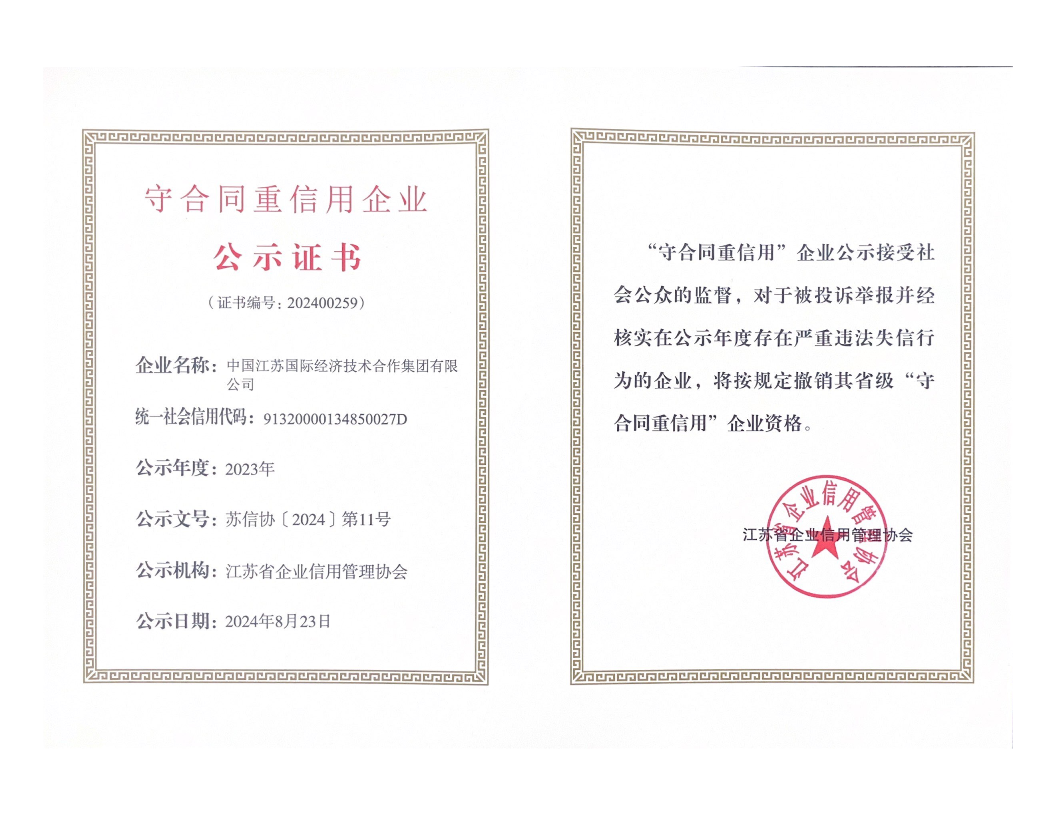 守合同重信用企业

公示证书

（证书编号：202400259）

企业名称：中国江苏国际经济技术合作集团有限公司

统一社会信用代码：91320000134850027D

公示年度：2023年

公示文号：苏信协〔2024〕第11号

公示机构：江苏省企业信用管理协会

公示日期：2024年8月23日

“守合同重信用”企业公示接受社会公众的监督，对于被投诉举报并经核实在公示年度存在严重违法失信行为的企业，将按规定撤销其省级“守合同重信用”企业资格。

江苏省企业信用管理协会

江苏省企业信用管理协会